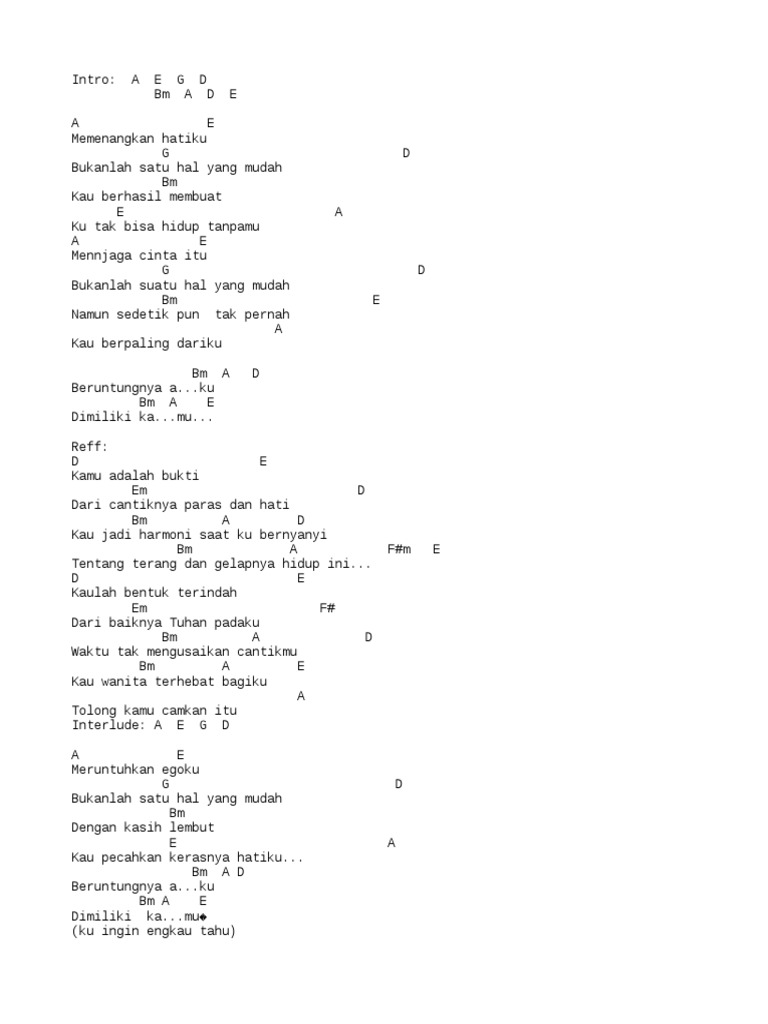 Intro: A E G D
Bm A D E

A E
Memenangkan hatiku
G D
Bukanlah satu hal yang mudah
Bm
Kau berhasil membuat
E A
Ku tak bisa hidup tanpamu
A E
Mennjaga cinta itu
G D
Bukanlah suatu hal yang mudah
Bm E
Namun sedetik pun tak pernah
A
Kau berpaling dariku

Bm A D
Beruntungnya a...ku
Bm A E
Dimiliki ka...mu...

Reff:
D E
Kamu adalah bukti
Em D
Dari cantiknya paras dan hati
Bm A D
Kau jadi harmoni saat ku bernyanyi
Bm A F#m E
Tentang terang dan gelapnya hidup ini...
D E
Kaulah bentuk terindah
Em F#
Dari baiknya Tuhan padaku
Bm A D
Waktu tak mengusaikan cantikmu
Bm A E
Kau wanita terhebat bagiku
A
Tolong kamu camkan itu
Interlude: A E G D

A E
Meruntuhkan egoku
G D
Bukanlah satu hal yang mudah
Bm
Dengan kasih lembut
E A
Kau pecahkan kerasnya hatiku...
Bm A D
Beruntungnya a...ku
Bm A E
Dimiliki ka...mu◆
(ku ingin engkau tahu)